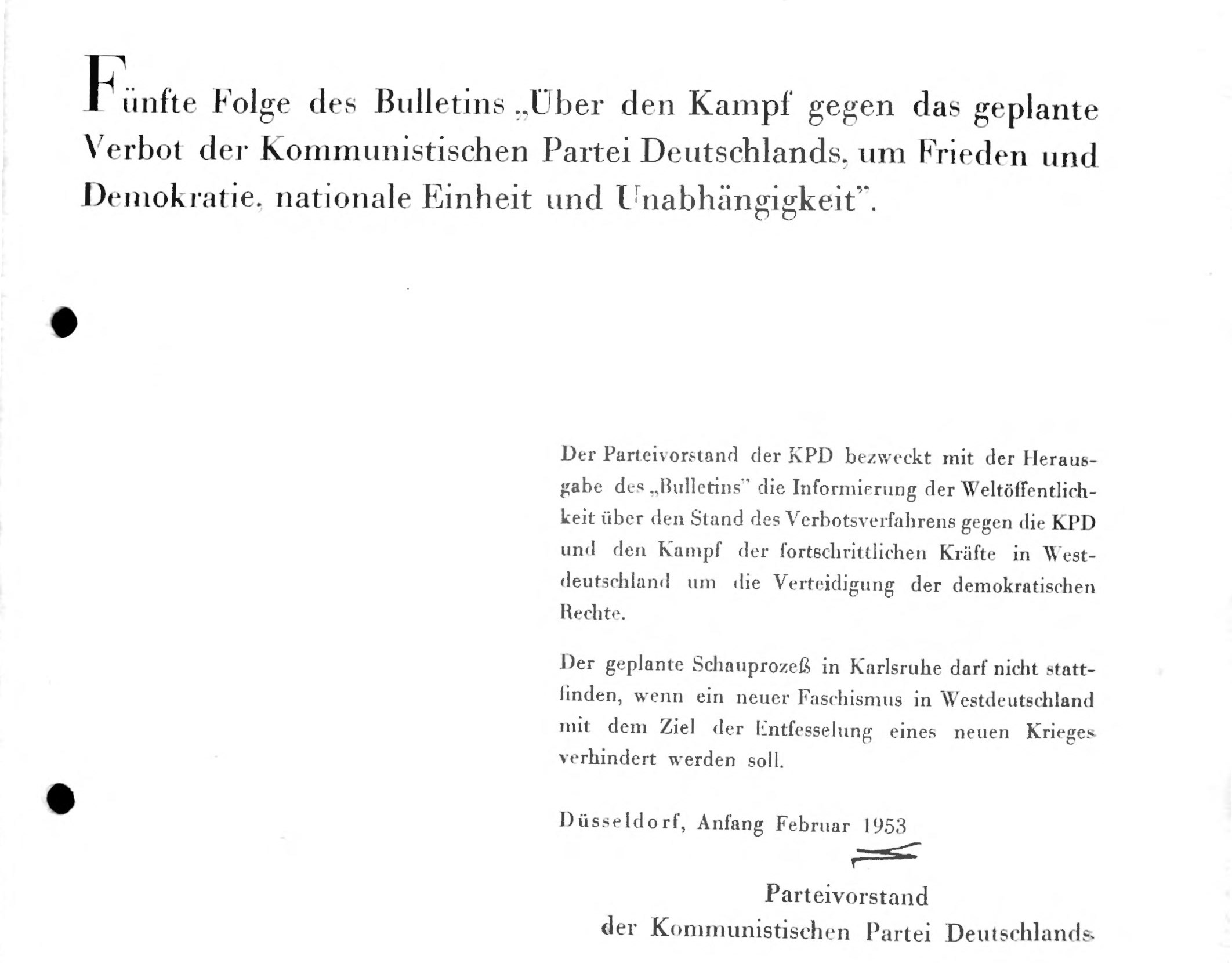 Fünfte Folge des Bulletins „Über den Kampf gegen das geplante Verbot der Kommunistischen Partei Deutschlands, um Frieden und Demokratie, nationale Einheit und Unabhängigkeit".

Der Parteivorstand der KPD bezweckt mit der Herausgabe des „Bulletins" die Informierung der Weltöffentlichkeit über den Stand des Verbotsverfahrens gegen die KPD und den Kampf der fortschrittlichen Kräfte in Westdeutschland um die Verteidigung der demokratischen Rechte.

Der geplante Schauprozeß in Karlsruhe darf nicht stattfinden, wenn ein neuer Faschismus in Westdeutschland mit dem Ziel der Entfesselung eines neuen Krieges verhindert werden soll.

Düsseldorf, Anfang Februar 1953

Parteivorstand
der Kommunistischen Partei Deutschlands